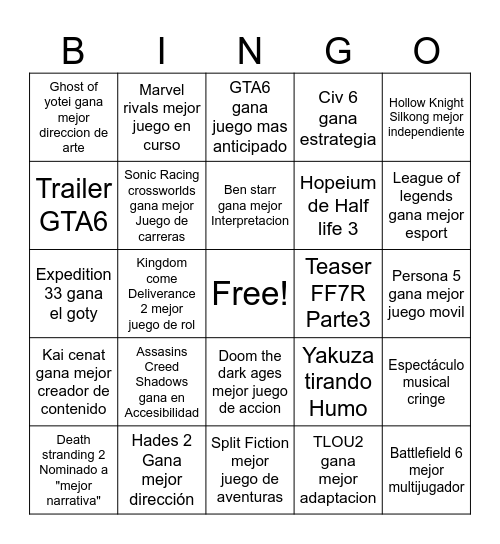 | B | I | N | G | O |
|---|---|---|---|---|
| Ghost of yotei gana mejor direccion de arte | Marvel rivals mejor juego en curso | GTA6 gana juego mas anticipado | Civ 6 gana estrategia | Hollow Knight Silkong mejor independiente |
| Trailer GTA6 | Sonic Racing crossworlds gana mejor Juego de carreras | Ben starr gana mejor Interpretacion | Hopeium de Half life 3 | League of legends gana mejor esport |
| Expedition 33 gana el goty | Kingdom come Deliverance 2 mejor juego de rol | Free! | Teaser FF7R Parte3 | Persona 5 gana mejor juego movil |
| Kai cenat gana mejor creador de contenido | Assasins Creed Shadows gana en Accesibilidad | Doom the dark ages mejor juego de accion | Yakuza tirando Humo | Espectáculo musical cringe |
| Death stranding 2 Nominado a "mejor narrativa" | Hades 2 Gana mejor dirección | Split Fiction mejor juego de aventuras | TLOU2 gana mejor adaptacion | Battlefield 6 mejor multijugador |